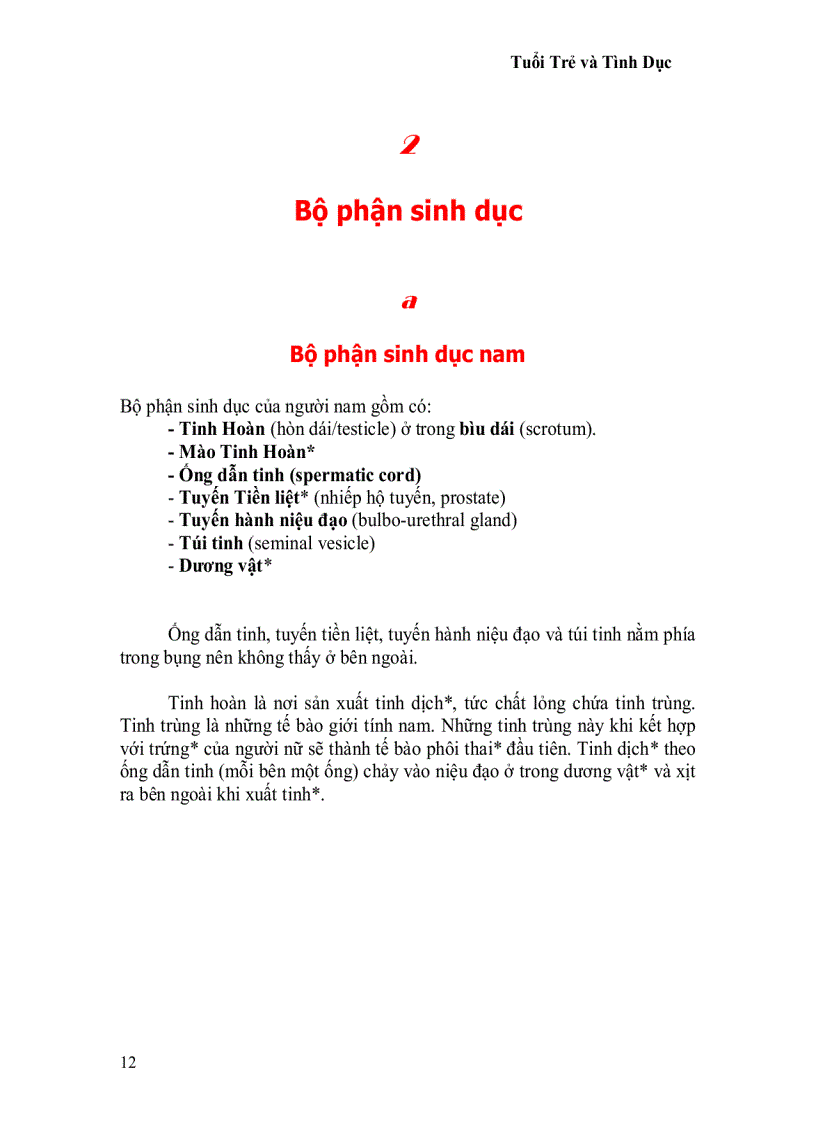 Tuổi Trẻ và Tình Dục

2

Bộ phận sinh dục

a

Bộ phận sinh dục nam

Bộ phận sinh dục của người nam gồm có:
- Tinh Hoàn (hòn dái/testicle) ở trong bìu dái (scrotum).
- Mào Tinh Hoàn*
- Ống dẫn tinh (spermatic cord)
- Tuyến Tiền liệt* (nhiếp hộ tuyến, prostate)
- Tuyến hành niệu đạo (bulbo-urethral gland)
- Túi tinh (seminal vesicle)
- Dương vật*

Ống dẫn tinh, tuyến tiền liệt, tuyến hành niệu đạo và túi tinh nằm phía trong bụng nên không thấy ở bên ngoài.

Tinh hoàn là nơi sản xuất tinh dịch*, tức chất lỏng chứa tinh trùng. Tinh trùng là những tế bào giới tính nam. Những tinh trùng này khi kết hợp với trứng* của người nữ sẽ thành tế bào phôi thai* đầu tiên. Tinh dịch* theo ống dẫn tinh (mỗi bên một ống) chảy vào niệu đạo ở trong dương vật* và xịt ra bên ngoài khi xuất tinh*.

12